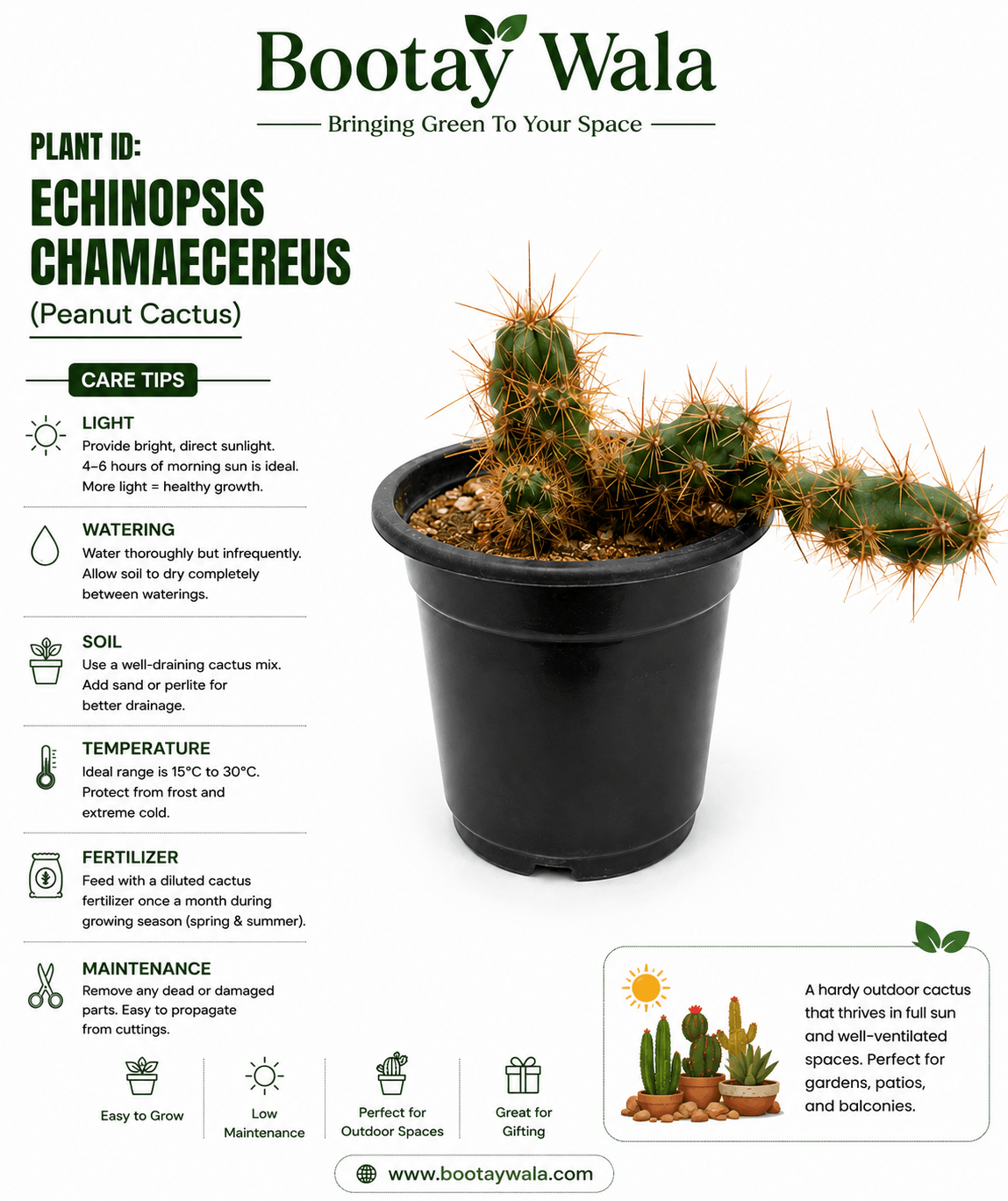 Bootay Wala
Bringing Green To Your Space

PLANT ID:
ECHINOPSIS CHAMAECEREUS
(Peanut Cactus)

CARE TIPS

LIGHT
Provide bright, direct sunlight. 4–6 hours of morning sun is ideal. More light = healthy growth.

WATERING
Water thoroughly but infrequently. Allow soil to dry completely between waterings.

SOIL
Use a well-draining cactus mix. Add sand or perlite for better drainage.

TEMPERATURE
Ideal range is 15°C to 30°C. Protect from frost and extreme cold.

FERTILIZER
Feed with a diluted cactus fertilizer once a month during growing season (spring & summer).

MAINTENANCE
Remove any dead or damaged parts. Easy to propagate from cuttings.

Easy to Grow
Low Maintenance
Perfect for Outdoor Spaces
Great for Gifting

A hardy outdoor cactus that thrives in full sun and well-ventilated spaces. Perfect for gardens, patios, and balconies.

www.bootaywala.com